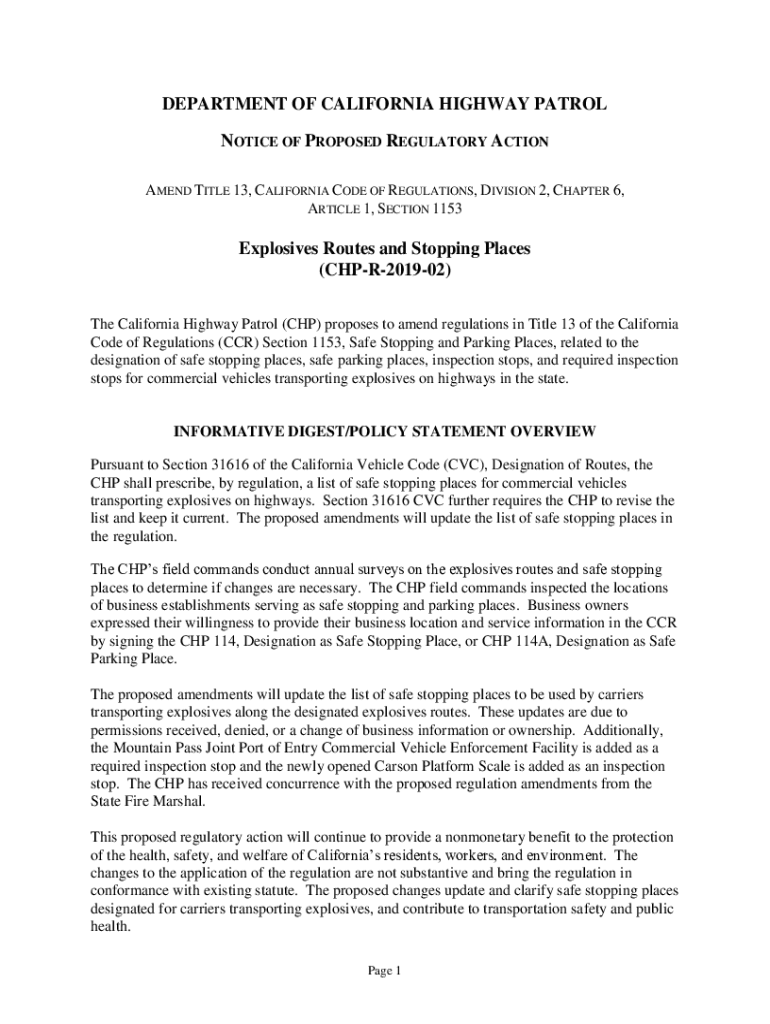 DEPARTMENT OF CALIFORNIA HIGHWAY PATROL

NOTICE OF PROPOSED REGULATORY ACTION

AMEND TITLE 13, CALIFORNIA CODE OF REGULATIONS, DIVISION 2, CHAPTER 6, ARTICLE 1, SECTION 1153

Explosives Routes and Stopping Places
(CHP-R-2019-02)

The California Highway Patrol (CHP) proposes to amend regulations in Title 13 of the California Code of Regulations (CCR) Section 1153, Safe Stopping and Parking Places, related to the designation of safe stopping places, safe parking places, inspection stops, and required inspection stops for commercial vehicles transporting explosives on highways in the state.

INFORMATIVE DIGEST/POLICY STATEMENT OVERVIEW

Pursuant to Section 31616 of the California Vehicle Code (CVC), Designation of Routes, the CHP shall prescribe, by regulation, a list of safe stopping places for commercial vehicles transporting explosives on highways. Section 31616 CVC further requires the CHP to revise the list and keep it current. The proposed amendments will update the list of safe stopping places in the regulation.

The CHP's field commands conduct annual surveys on the explosives routes and safe stopping places to determine if changes are necessary. The CHP field commands inspected the locations of business establishments serving as safe stopping and parking places. Business owners expressed their willingness to provide their business location and service information in the CCR by signing the CHP 114, Designation as Safe Stopping Place, or CHP 114A, Designation as Safe Parking Place.

The proposed amendments will update the list of safe stopping places to be used by carriers transporting explosives along the designated explosives routes. These updates are due to permissions received, denied, or a change of business information or ownership. Additionally, the Mountain Pass Joint Port of Entry Commercial Vehicle Enforcement Facility is added as a required inspection stop and the newly opened Carson Platform Scale is added as an inspection stop. The CHP has received concurrence with the proposed regulation amendments from the State Fire Marshal.

This proposed regulatory action will continue to provide a nonmonetary benefit to the protection of the health, safety, and welfare of California's residents, workers, and environment. The changes to the application of the regulation are not substantive and bring the regulation in conformance with existing statute. The proposed changes update and clarify safe stopping places designated for carriers transporting explosives, and contribute to transportation safety and public health.

Page 1